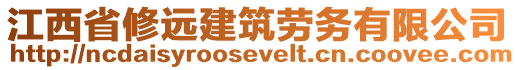 江西省修远建筑劳务有限公司
http://ncdaisyroosevelt.cn.coovee.com